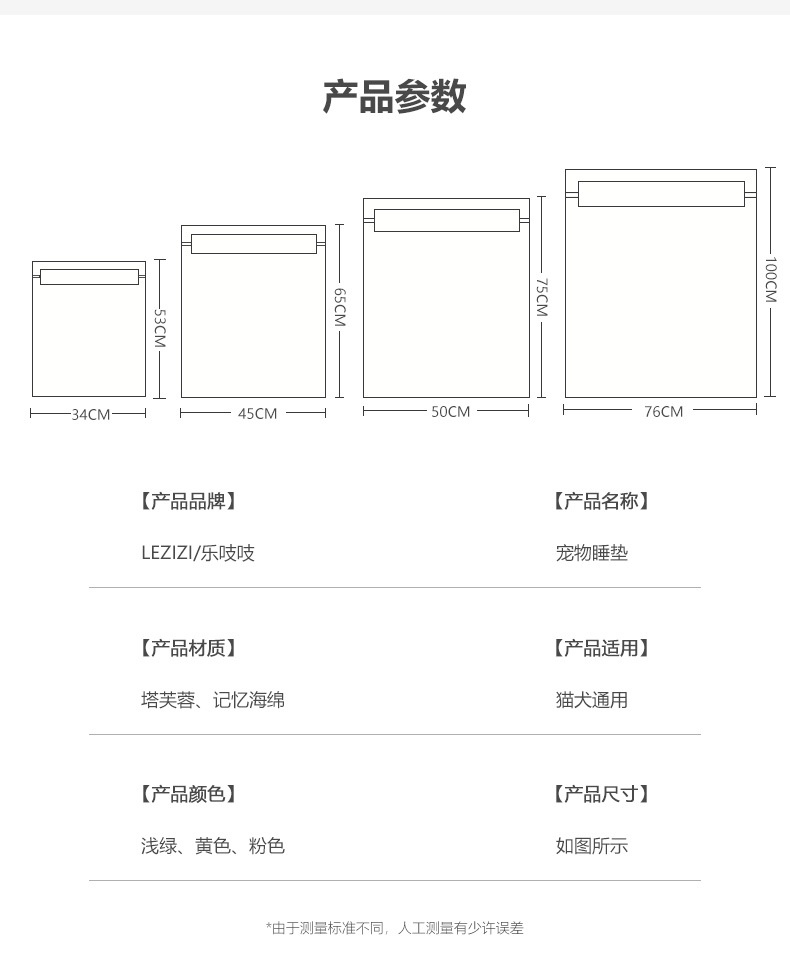 产品参数

53CM
34CM
65CM
45CM
75CM
50CM
100CM
76CM

【产品品牌】
LEZIZI/乐吱吱

【产品名称】
宠物睡垫

【产品材质】
塔芙蓉、记忆海绵

【产品适用】
猫犬通用

【产品颜色】
浅绿、黄色、粉色

【产品尺寸】
如图所示

*由于测量标准不同，人工测量有少许误差